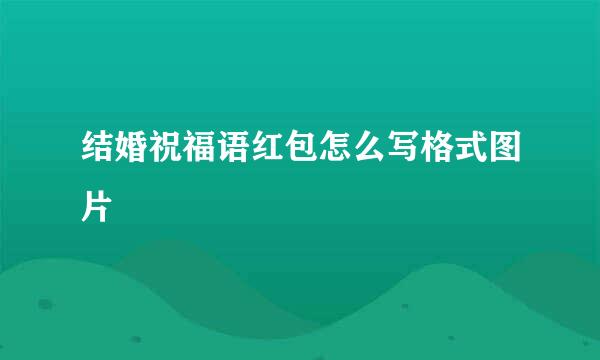 结婚祝福语红包怎么写格式图片